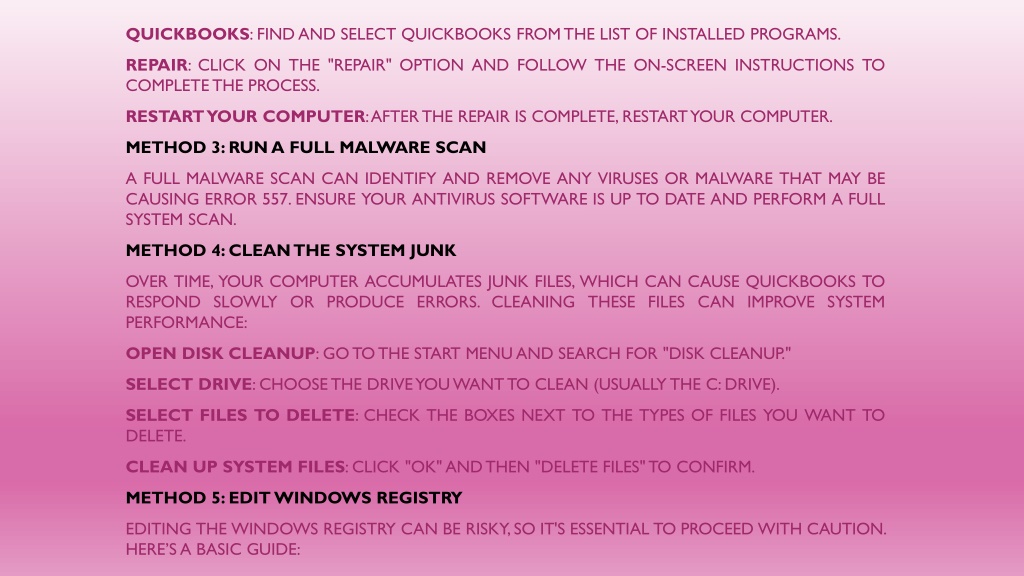 QUICKBOOKS: FIND AND SELECT QUICKBOOKS FROM THE LIST OF INSTALLED PROGRAMS.

REPAIR: CLICK ON THE "REPAIR" OPTION AND FOLLOW THE ON-SCREEN INSTRUCTIONS TO COMPLETE THE PROCESS.

RESTART YOUR COMPUTER: AFTER THE REPAIR IS COMPLETE, RESTART YOUR COMPUTER.

METHOD 3: RUN A FULL MALWARE SCAN

A FULL MALWARE SCAN CAN IDENTIFY AND REMOVE ANY VIRUSES OR MALWARE THAT MAY BE CAUSING ERROR 557. ENSURE YOUR ANTIVIRUS SOFTWARE IS UP TO DATE AND PERFORM A FULL SYSTEM SCAN.

METHOD 4: CLEAN THE SYSTEM JUNK

OVER TIME, YOUR COMPUTER ACCUMULATES JUNK FILES, WHICH CAN CAUSE QUICKBOOKS TO RESPOND SLOWLY OR PRODUCE ERRORS. CLEANING THESE FILES CAN IMPROVE SYSTEM PERFORMANCE:

OPEN DISK CLEANUP: GO TO THE START MENU AND SEARCH FOR "DISK CLEANUP."

SELECT DRIVE: CHOOSE THE DRIVE YOU WANT TO CLEAN (USUALLY THE C: DRIVE).

SELECT FILES TO DELETE: CHECK THE BOXES NEXT TO THE TYPES OF FILES YOU WANT TO DELETE.

CLEAN UP SYSTEM FILES: CLICK "OK" AND THEN "DELETE FILES" TO CONFIRM.

METHOD 5: EDIT WINDOWS REGISTRY

EDITING THE WINDOWS REGISTRY CAN BE RISKY, SO IT'S ESSENTIAL TO PROCEED WITH CAUTION. HERE'S A BASIC GUIDE: